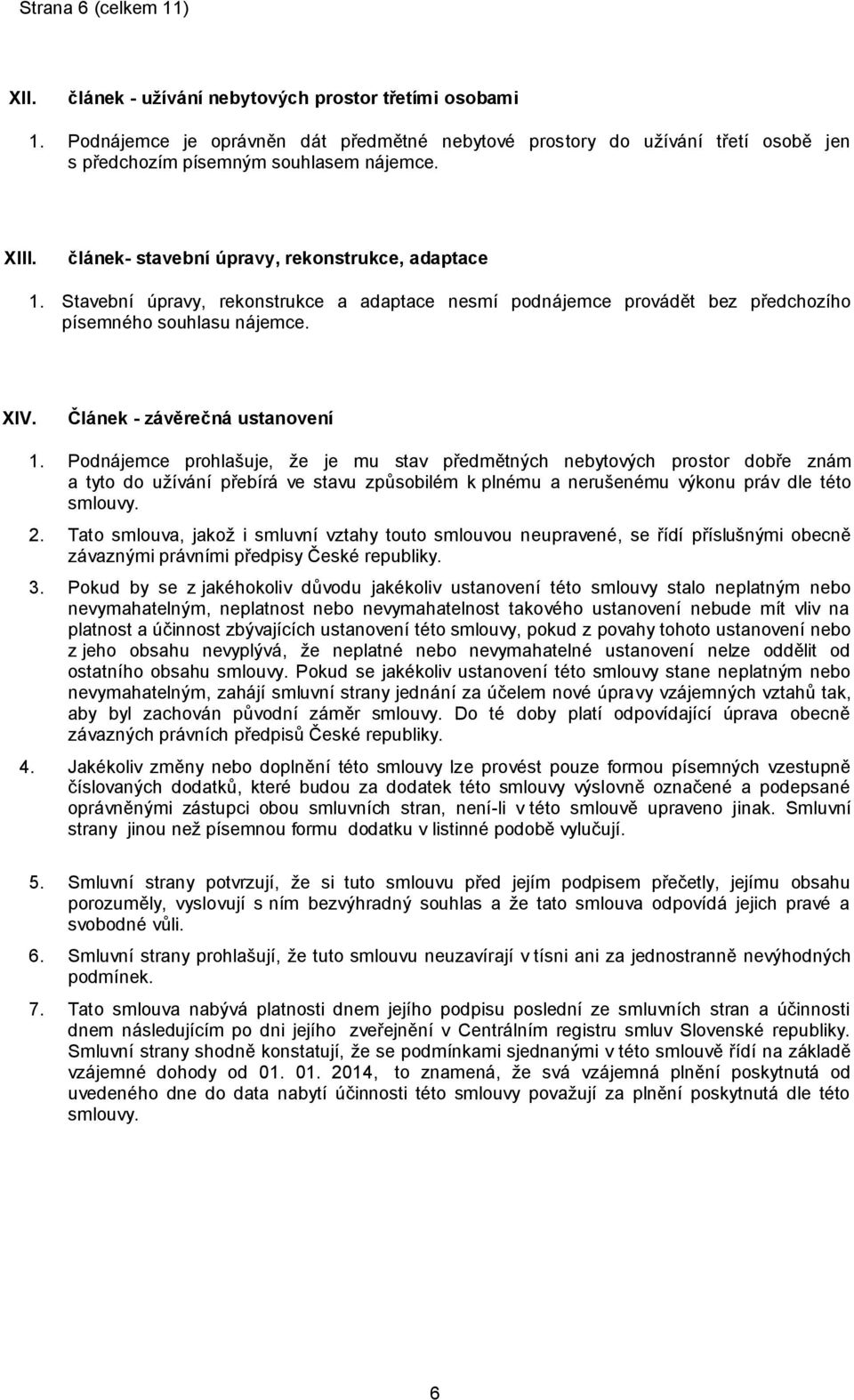 Strana 6 (celkem 11)

XII. článek - užívání nebytových prostor třetími osobami

1. Podnájemce je oprávněn dát předmětné nebytové prostory do užívání třetí osobě jen s předchozím písemným souhlasem nájemce.

XIII. článek- stavební úpravy, rekonstrukce, adaptace

1. Stavební úpravy, rekonstrukce a adaptace nesmí podnájemce provádět bez předchozího písemného souhlasu nájemce.

XIV. Článek - závěrečná ustanovení

1. Podnájemce prohlašuje, že je mu stav předmětných nebytových prostor dobře znám a tyto do užívání přebírá ve stavu způsobilém k plnému a nerušenému výkonu práv dle této smlouvy.

2. Tato smlouva, jakož i smluvní vztahy touto smlouvou neupravené, se řídí příslušnými obecně závaznými právními předpisy České republiky.

3. Pokud by se z jakéhokoliv důvodu jakékoliv ustanovení této smlouvy stalo neplatným nebo nevymahatelným, neplatnost nebo nevymahatelnost takového ustanovení nebude mít vliv na platnost a účinnost zbývajících ustanovení této smlouvy, pokud z povahy tohoto ustanovení nebo z jeho obsahu nevyplývá, že neplatné nebo nevymahatelné ustanovení nelze oddělit od ostatního obsahu smlouvy. Pokud se jakékoliv ustanovení této smlouvy stane neplatným nebo nevymahatelným, zahájí smluvní strany jednání za účelem nové úpravy vzájemných vztahů tak, aby byl zachován původní záměr smlouvy. Do té doby platí odpovídající úprava obecně závazných právních předpisů České republiky.

4. Jakékoliv změny nebo doplnění této smlouvy lze provést pouze formou písemných vzestupně číslovaných dodatků, které budou za dodatek této smlouvy výslovně označené a podepsané oprávněnými zástupci obou smluvních stran, není-li v této smlouvě upraveno jinak. Smluvní strany jinou než písemnou formu dodatku v listinné podobě vylučují.

5. Smluvní strany potvrzují, že si tuto smlouvu před jejím podpisem přečetly, jejímu obsahu porozuměly, vyslovují s ním bezvýhradný souhlas a že tato smlouva odpovídá jejich pravé a svobodné vůli.

6. Smluvní strany prohlašují, že tuto smlouvu neuzavírají v tísni ani za jednostranně nevýhodných podmínek.

7. Tato smlouva nabývá platnosti dnem jejího podpisu poslední ze smluvních stran a účinnosti dnem následujícím po dni jejího zveřejnění v Centrálním registru smluv Slovenské republiky. Smluvní strany shodně konstatují, že se podmínkami sjednanými v této smlouvě řídí na základě vzájemné dohody od 01. 01. 2014, to znamená, že svá vzájemná plnění poskytnutá od uvedeného dne do data nabytí účinnosti této smlouvy považují za plnění poskytnutá dle této smlouvy.

6